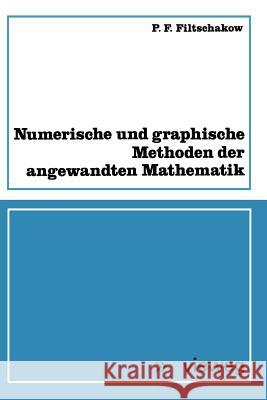 P. F. Filtschakow

Numerische und graphische Methoden der angewandten Mathematik

Kraina Książek